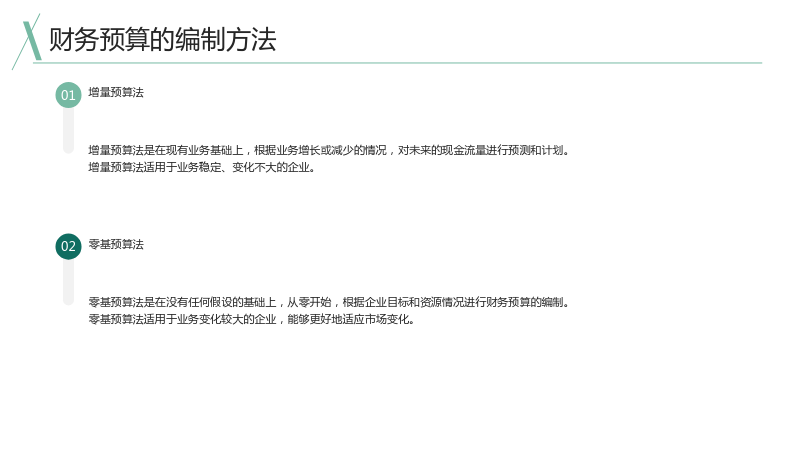 财务预算的编制方法

01 增量预算法

增量预算法是在现有业务基础上，根据业务增长或减少的情况，对未来的现金流量进行预测和计划。
增量预算法适用于业务稳定、变化不大的企业。

02 零基预算法

零基预算法是在没有任何假设的基础上，从零开始，根据企业目标和资源情况进行财务预算的编制。
零基预算法适用于业务变化较大的企业，能够更好地适应市场变化。